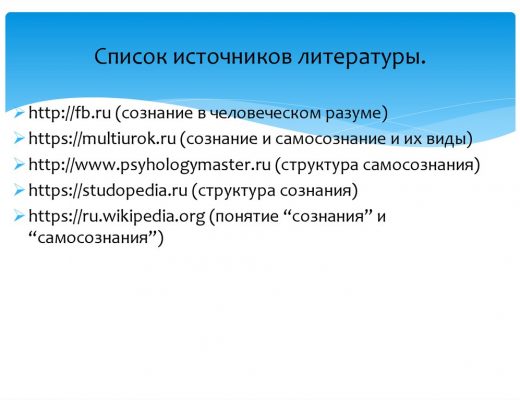 Список источников литературы.

➢ http://fb.ru (сознание в человеческом разуме)
➢ https://multiurok.ru (сознание и самосознание и их виды)
➢ http://www.psyhologymaster.ru (структура самосознания)
➢ https://studopedia.ru (структура сознания)
➢ https://ru.wikipedia.org (понятие “сознания” и “самосознания”)